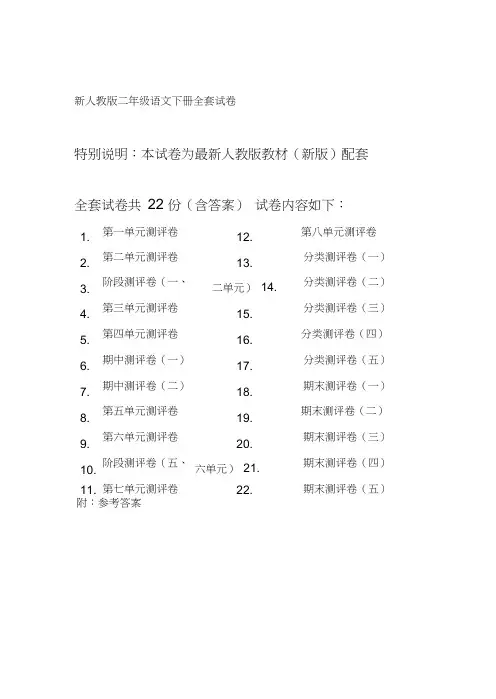 新人教版二年级语文下册全套试卷

特别说明：本试卷为最新人教版教材（新版）配套

全套试卷共 22 份（含答案） 试卷内容如下：

1. 第一单元测评卷
2. 第二单元测评卷
3. 阶段测评卷（一、二单元）
4. 第三单元测评卷
5. 第四单元测评卷
6. 期中测评卷（一）
7. 期中测评卷（二）
8. 第五单元测评卷
9. 第六单元测评卷
10. 阶段测评卷（五、六单元）
11. 第七单元测评卷

12. 第八单元测评卷
13. 分类测评卷（一）
14. 分类测评卷（二）
15. 分类测评卷（三）
16. 分类测评卷（四）
17. 分类测评卷（五）
18. 期末测评卷（一）
19. 期末测评卷（二）
20. 期末测评卷（三）
21. 期末测评卷（四）
22. 期末测评卷（五）

附：参考答案